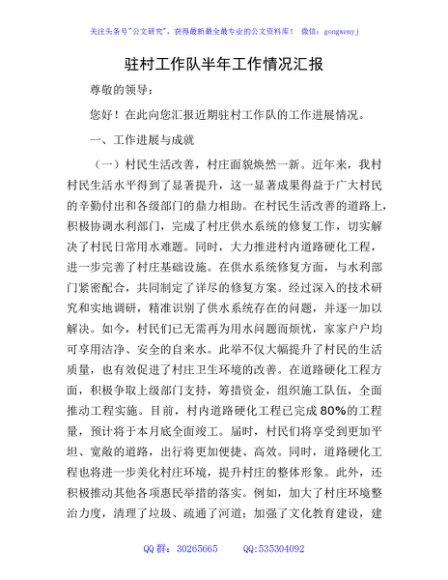 关注头条号"公文研究"，获得最新最全最专业的公文资料库！ 微信：gongwenyj

驻村工作队半年工作情况汇报

尊敬的领导：

您好！在此向您汇报近期驻村工作队的工作进展情况。

一、工作进展与成就

（一）村民生活改善，村庄面貌焕然一新。近年来，我村村民生活水平得到了显著提升，这一显著成果得益于广大村民的辛勤付出和各级部门的鼎力相助。在村民生活改善的道路上，积极协调水利部门，完成了村庄供水系统的修复工作，切实解决了村民日常用水难题。同时，大力推进村内道路硬化工程，进一步完善了村庄基础设施。在供水系统修复方面，与水利部门紧密配合，共同制定了详尽的修复方案。经过深入的技术研究和实地调研，精准识别了供水系统存在的问题，并逐一加以解决。如今，村民们已无需再为用水问题而烦忧，家家户户均可享用洁净、安全的自来水。此举不仅大幅提升了村民的生活质量，也有效促进了村庄卫生环境的改善。在道路硬化工程方面，积极争取上级部门支持，筹措资金，组织施工队伍，全面推动工程实施。目前，村内道路硬化工程已完成80%的工程量，预计将于本月底全面竣工。届时，村民们将享受到更加平坦、宽敞的道路，出行将更加便捷、高效。同时，道路硬化工程也将进一步美化村庄环境，提升村庄的整体形象。此外，还积极推动其他各项惠民举措的落实。例如，加大了村庄环境整治力度，清理了垃圾、疏通了河道；加强了文化教育建设，建

QQ 群：30265665 QQ:535304092